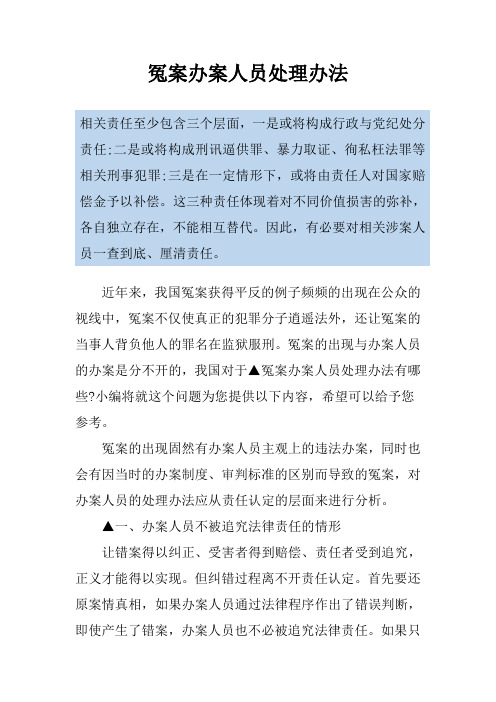 冤案办案人员处理办法

相关责任至少包含三个层面，一是或将构成行政与党纪处分责任;二是或将构成刑讯逼供罪、暴力取证、徇私枉法罪等相关刑事犯罪;三是在一定情形下，或将由责任人对国家赔偿金予以补偿。这三种责任体现着对不同价值损害的弥补，各自独立存在，不能相互替代。因此，有必要对相关涉案人员一查到底、厘清责任。

近年来，我国冤案获得平反的例子频频的出现在公众的视线中，冤案不仅使真正的犯罪分子逍遥法外，还让冤案的当事人背负他人的罪名在监狱服刑。冤案的出现与办案人员的办案是分不开的，我国对于▲冤案办案人员处理办法有哪些?小编将就这个问题为您提供以下内容，希望可以给予您参考。

冤案的出现固然有办案人员主观上的违法办案，同时也会有因当时的办案制度、审判标准的区别而导致的冤案，对办案人员的处理办法应从责任认定的层面来进行分析。

▲一、办案人员不被追究法律责任的情形

让错案得以纠正、受害者得到赔偿、责任者受到追究，正义才能得以实现。但纠错过程离不开责任认定。首先要还原案情真相，如果办案人员通过法律程序作出了错误判断，即使产生了错案，办案人员也不必被追究法律责任。如果只